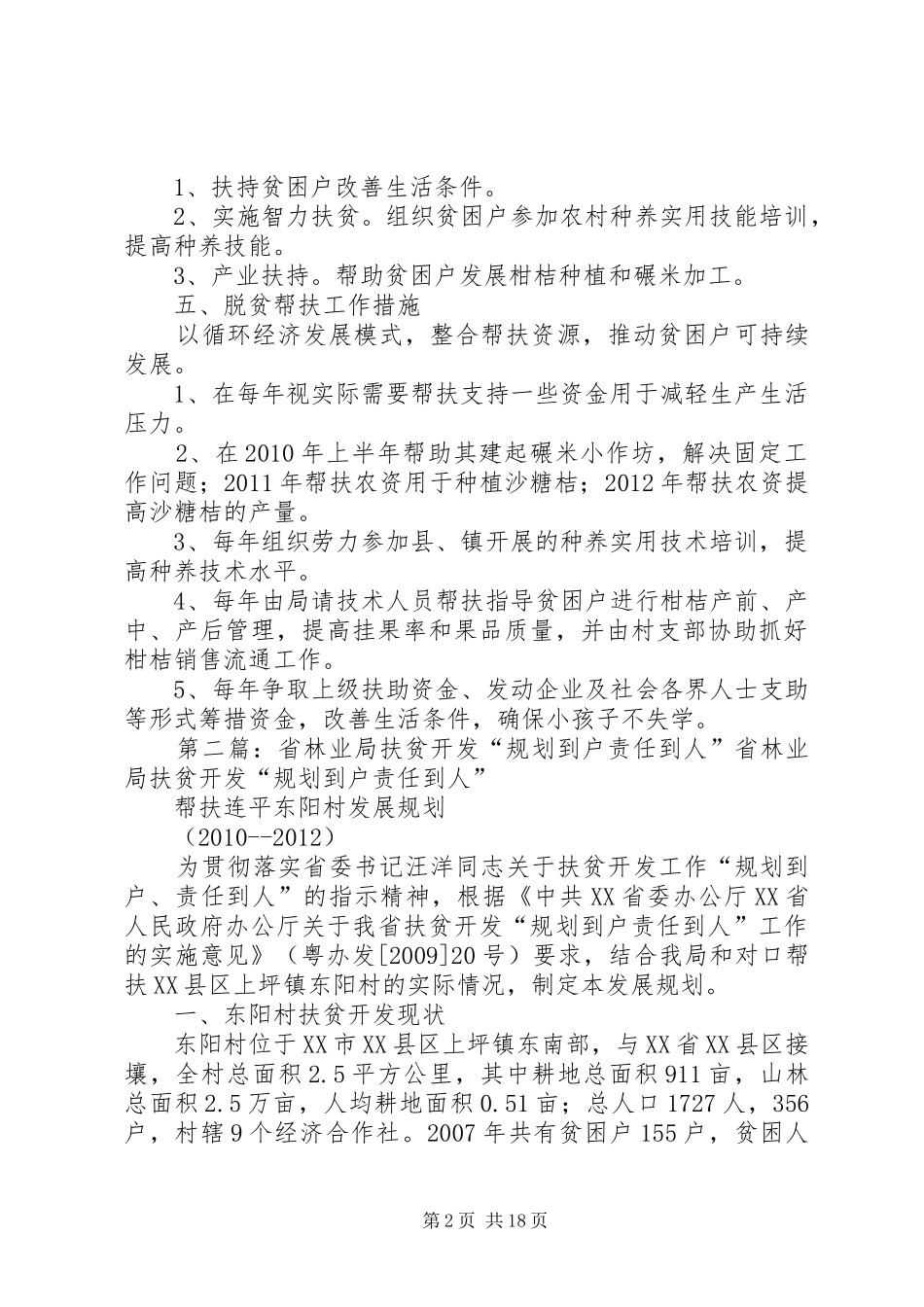 1、扶持贫困户改善生活条件。

2、实施智力扶贫。组织贫困户参加农村种养实用技能培训，提高种养技能。

3、产业扶持。帮助贫困户发展柑桔种植和碾米加工。

五、脱贫帮扶工作措施

以循环经济发展模式，整合帮扶资源，推动贫困户可持续发展。

1、在每年视实际需要帮扶支持一些资金用于减轻生产生活压力。

2、在2010年上半年帮助其建起碾米小作坊，解决固定工作问题；2011年帮扶农资用于种植沙糖桔；2012年帮扶农资提高沙糖桔的产量。

3、每年组织劳力参加县、镇开展的种养实用技术培训，提高种养技术水平。

4、每年由局请技术人员帮扶指导贫困户进行柑桔产前、产中、产后管理，提高挂果率和果品质量，并由村支部协助抓好柑桔销售流通工作。

5、每年争取上级扶助资金、发动企业及社会各界人士支助等形式筹措资金，改善生活条件，确保小孩子不失学。

第二篇：省林业局扶贫开发“规划到户责任到人”省林业局扶贫开发“规划到户责任到人”

帮扶连平东阳村发展规划

（2010--2012）

为贯彻落实省委书记汪洋同志关于扶贫开发工作“规划到户、责任到人”的指示精神，根据《中共XX省委办公厅XX省人民政府办公厅关于我省扶贫开发“规划到户责任到人”工作的实施意见》（粤办发[2009]20号）要求，结合我局和对口帮扶XX县区上坪镇东阳村的实际情况，制定本发展规划。

一、东阳村扶贫开发现状

东阳村位于XX市XX县区上坪镇东南部，与XX省XX县区接壤，全村总面积2.5平方公里，其中耕地总面积911亩，山林总面积2.5万亩，人均耕地面积0.51亩；总人口1727人，356户，村辖9个经济合作社。2007年共有贫困户155户，贫困人

第2页 共18页